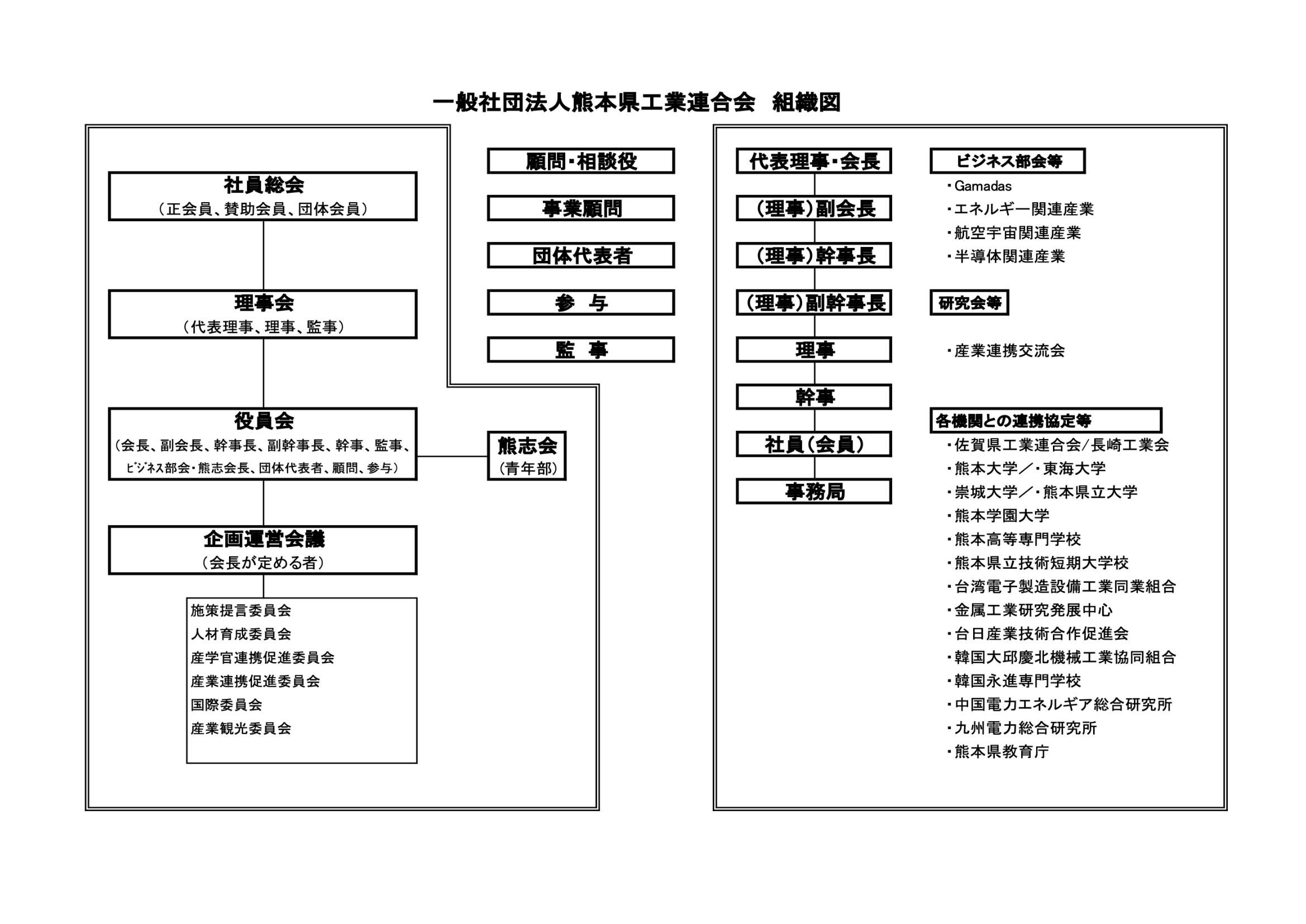 一般社団法人熊本県工業連合会　組織図

社員総会
（正会員、賛助会員、団体会員）

理事会
（代表理事、理事、監事）

役員会
（会長、副会長、幹事長、副幹事長、幹事、監事、ビジネス部会・熊志会長、団体代表者、顧問、参与）

熊志会
（青年部）

企画運営会議
（会長が定める者）

施策提言委員会
人材育成委員会
産学官連携促進委員会
産業連携促進委員会
国際委員会
産業観光委員会

顧問・相談役

事業顧問

団体代表者

参　与

監　事

代表理事・会長

（理事）副会長

（理事）幹事長

（理事）副幹事長

理事

幹事

社員（会員）

事務局

ビジネス部会等
・Gamadas
・エネルギー関連産業
・航空宇宙関連産業
・半導体関連産業

研究会等
・産業連携交流会

各機関との連携協定等
・佐賀県工業連合会/長崎工業会
・熊本大学／・東海大学
・崇城大学／・熊本県立大学
・熊本学園大学
・熊本高等専門学校
・熊本県立技術短期大学校
・台湾電子製造設備工業同業組合
・金属工業研究発展中心
・台日産業技術合作促進会
・韓国大邱慶北機械工業協同組合
・韓国永進専門学校
・中国電力エネルギア総合研究所
・九州電力総合研究所
・熊本県教育庁